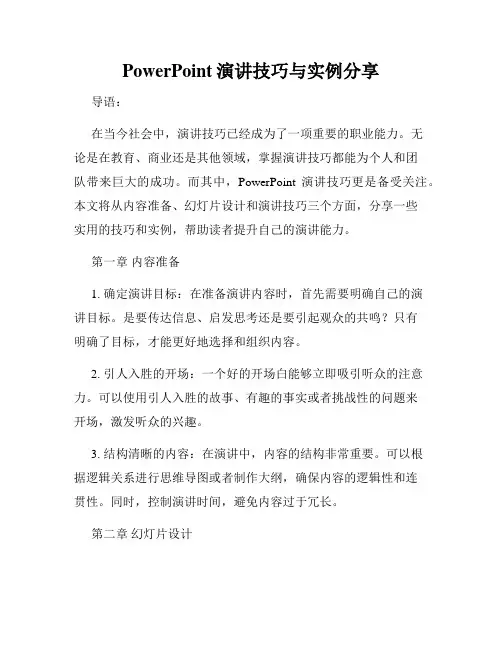 PowerPoint 演讲技巧与实例分享

导语：

在当今社会中，演讲技巧已经成为了一项重要的职业能力。无论是在教育、商业还是其他领域，掌握演讲技巧都能为个人和团队带来巨大的成功。而其中，PowerPoint 演讲技巧更是备受关注。本文将从内容准备、幻灯片设计和演讲技巧三个方面，分享一些实用的技巧和实例，帮助读者提升自己的演讲能力。

第一章 内容准备

1. 确定演讲目标：在准备演讲内容时，首先需要明确自己的演讲目标。是要传达信息、启发思考还是要引起观众的共鸣？只有明确了目标，才能更好地选择和组织内容。

2. 引人入胜的开场：一个好的开场白能够立即吸引听众的注意力。可以使用引人入胜的故事、有趣的事实或者挑战性的问题来开场，激发听众的兴趣。

3. 结构清晰的内容：在演讲中，内容的结构非常重要。可以根据逻辑关系进行思维导图或者制作大纲，确保内容的逻辑性和连贯性。同时，控制演讲时间，避免内容过于冗长。

第二章 幻灯片设计